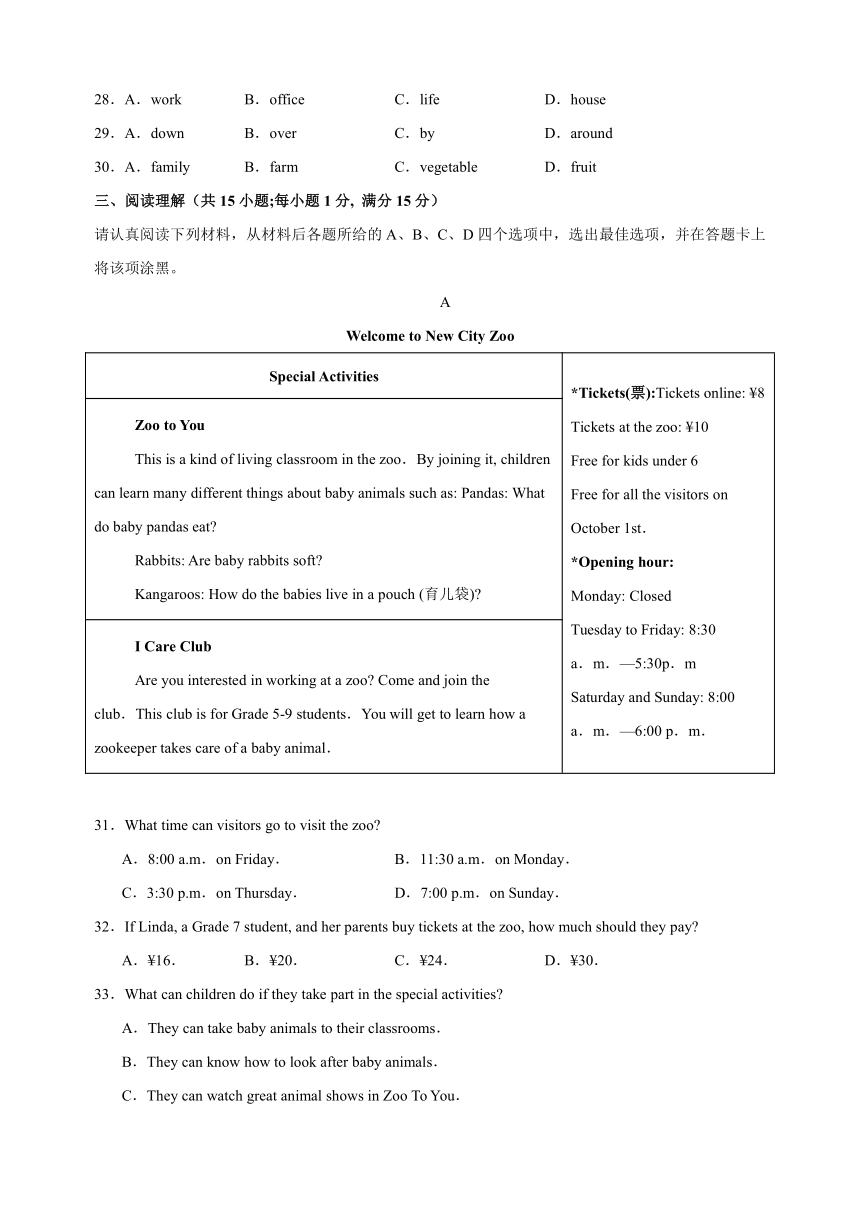 28．A．work　　B．office　　C．life　　D．house

29．A．down　　B．over　　C．by　　D．around

30．A．family　　B．farm　　C．vegetable　　D．fruit

三、阅读理解（共 15 小题;每小题 1 分, 满分 15 分）

请认真阅读下列材料，从材料后各题所给的 A、B、C、D 四个选项中，选出最佳选项，并在答题卡上将该项涂黑。

A

Welcome to New City Zoo

| Special Activities | *Tickets(票):Tickets online: ¥8 Tickets at the zoo: ¥10 Free for kids under 6 Free for all the visitors on October 1st. *Opening hour: Monday: Closed Tuesday to Friday: 8:30 a．m．—5:30p．m Saturday and Sunday: 8:00 a．m．—6:00 p．m. |
|---|---|
| Zoo to You This is a kind of living classroom in the zoo．By joining it, children can learn many different things about baby animals such as: Pandas: What do baby pandas eat? Rabbits: Are baby rabbits soft? Kangaroos: How do the babies live in a pouch (育儿袋)? | |
| I Care Club Are you interested in working at a zoo? Come and join the club．This club is for Grade 5-9 students．You will get to learn how a zookeeper takes care of a baby animal. | |

31．What time can visitors go to visit the zoo?

A．8:00 a.m．on Friday.　　B．11:30 a.m．on Monday.

C．3:30 p.m．on Thursday.　　D．7:00 p.m．on Sunday.

32．If Linda, a Grade 7 student, and her parents buy tickets at the zoo, how much should they pay?

A．¥16.　　B．¥20.　　C．¥24.　　D．¥30.

33．What can children do if they take part in the special activities?

A．They can take baby animals to their classrooms.

B．They can know how to look after baby animals.

C．They can watch great animal shows in Zoo To You.